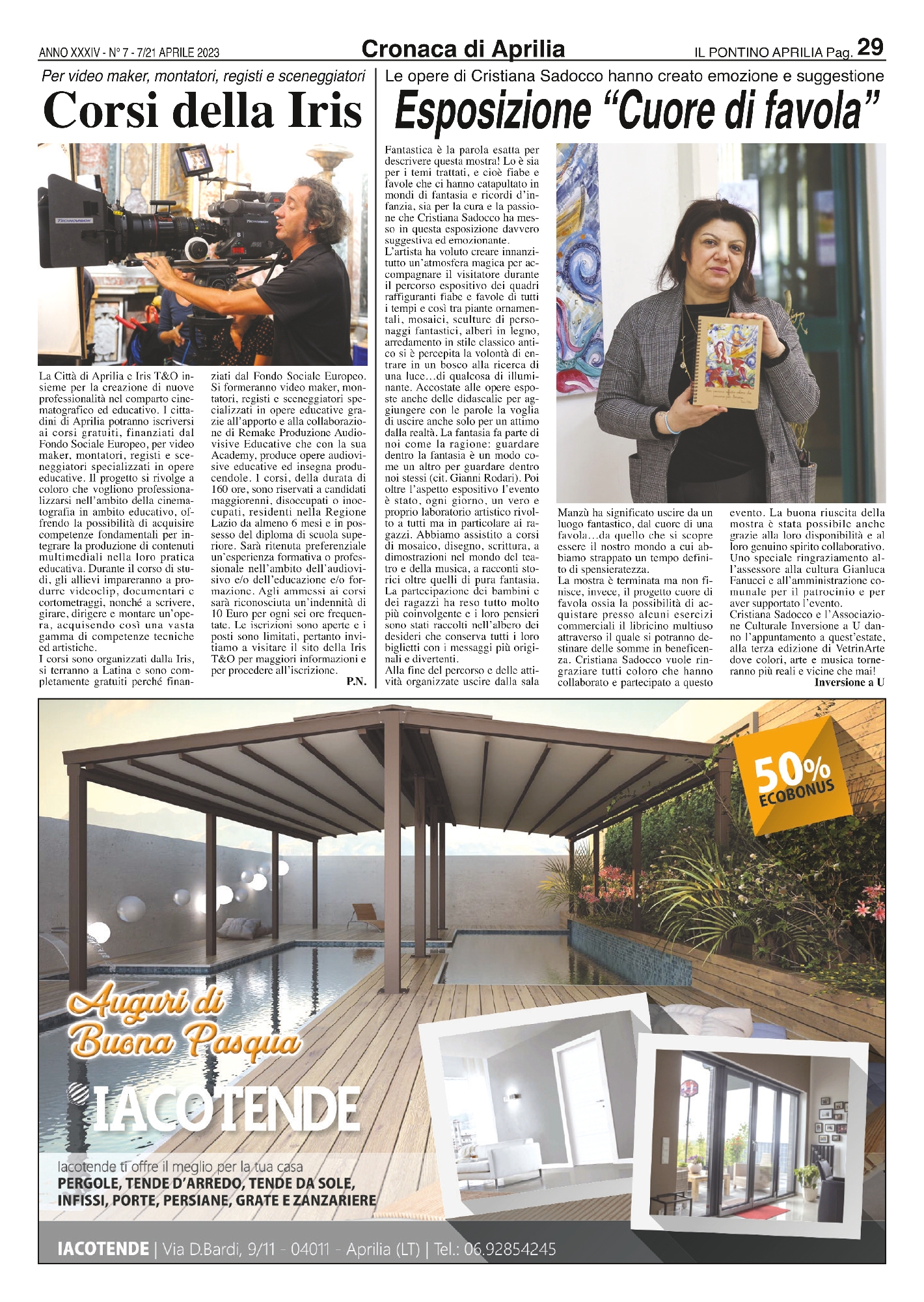 ANNO XXXIV - N° 7 - 7/21 APRILE 2023

Cronaca di Aprilia

IL PONTINO APRILIA Pag. 29

Per video maker, montatori, registi e sceneggiatori

Corsi della Iris

La Città di Aprilia e Iris T&O insieme per la creazione di nuove professionalità nel comparto cinematografico ed educativo. I cittadini di Aprilia potranno iscriversi ai corsi gratuiti, finanziati dal Fondo Sociale Europeo, per video maker, montatori, registi e sceneggiatori specializzati in opere educative. Il progetto si rivolge a coloro che vogliono professionalizzarsi nell'ambito della cinematografia in ambito educativo, offrendo la possibilità di acquisire competenze fondamentali per integrare la produzione di contenuti multimediali nella loro pratica educativa. Durante il corso di studi, gli allievi impareranno a produrre videoclip, documentari e cortometraggi, nonché a scrivere, girare, dirigere e montare un'opera, acquisendo così una vasta gamma di competenze tecniche ed artistiche.
I corsi sono organizzati dalla Iris, si terranno a Latina e sono completamente gratuiti perché finanziati dal Fondo Sociale Europeo. Si formeranno video maker, montatori, registi e sceneggiatori specializzati in opere educative grazie all'apporto e alla collaborazione di Remake Produzione Audiovisive Educative che con la sua Academy, produce opere audiovisive educative ed insegna producendole. I corsi, della durata di 160 ore, sono riservati a candidati maggiorenni, disoccupati o inoccupati, residenti nella Regione Lazio da almeno 6 mesi e in possesso del diploma di scuola superiore. Sarà ritenuta preferenziale un'esperienza formativa o professionale nell'ambito dell'audiovisivo e/o dell'educazione e/o formazione. Agli ammessi ai corsi sarà riconosciuta un'indennità di 10 Euro per ogni sei ore frequentate. Le iscrizioni sono aperte e i posti sono limitati, pertanto invitiamo a visitare il sito della Iris T&O per maggiori informazioni e per procedere all'iscrizione.
P.N.

Le opere di Cristiana Sadocco hanno creato emozione e suggestione

Esposizione "Cuore di favola"

Fantastica è la parola esatta per descrivere questa mostra! Lo è sia per i temi trattati, e cioè fiabe e favole che ci hanno catapultato in mondi di fantasia e ricordi d'infanzia, sia per la cura e la passione che Cristiana Sadocco ha messo in questa esposizione davvero suggestiva ed emozionante.
L'artista ha voluto creare innanzitutto un'atmosfera magica per accompagnare il visitatore durante il percorso espositivo dei quadri raffiguranti fiabe e favole di tutti i tempi e così tra piante ornamentali, mosaici, sculture di personaggi fantastici, alberi in legno, arredamento in stile classico antico si è percepita la volontà di entrare in un bosco alla ricerca di una luce…di qualcosa di illuminante. Accostate alle opere esposte anche delle didascalie per aggiungere con le parole la voglia di uscire anche solo per un attimo dalla realtà. La fantasia fa parte di noi come la ragione: guardare dentro la fantasia è un modo come un altro per guardare dentro noi stessi (cit. Gianni Rodari). Poi oltre l'aspetto espositivo l'evento è stato, ogni giorno, un vero e proprio laboratorio artistico rivolto a tutti ma in particolare ai ragazzi. Abbiamo assistito a corsi di mosaico, disegno, scrittura, a dimostrazioni nel mondo del teatro e della musica, a racconti storici oltre quelli di pura fantasia. La partecipazione dei bambini e dei ragazzi ha reso tutto molto più coinvolgente e i loro pensieri sono stati raccolti nell'albero dei desideri che conserva tutti i loro biglietti con i messaggi più originali e divertenti.
Alla fine del percorso e delle attività organizzate uscire dalla sala Manzù ha significato uscire da un luogo fantastico, dal cuore di una favola…da quello che si scopre essere il nostro mondo a cui abbiamo strappato un tempo definito di spensieratezza.
La mostra è terminata ma non finisce, invece, il progetto cuore di favola ossia la possibilità di acquistare presso alcuni esercizi commerciali il libricino multiuso attraverso il quale si potranno destinare delle somme in beneficenza. Cristiana Sadocco vuole ringraziare tutti coloro che hanno collaborato e partecipato a questo evento. La buona riuscita della mostra è stata possibile anche grazie alla loro disponibilità e al loro genuino spirito collaborativo. Uno speciale ringraziamento all'assessore alla cultura Gianluca Fanucci e all'amministrazione comunale per il patrocinio e per aver supportato l'evento.
Cristiana Sadocco e l'Associazione Culturale Inversione a U danno l'appuntamento a quest'estate, alla terza edizione di VetrinArte dove colori, arte e musica torneranno più reali e vicine che mai!
Inversione a U

50% ECOBONUS

Auguri di Buona Pasqua

IACOTENDE

Iacotende ti offre il meglio per la tua casa
PERGOLE, TENDE D'ARREDO, TENDE DA SOLE, INFISSI, PORTE, PERSIANE, GRATE E ZANZARIERE

IACOTENDE | Via D.Bardi, 9/11 - 04011 - Aprilia (LT) | Tel.: 06.92854245